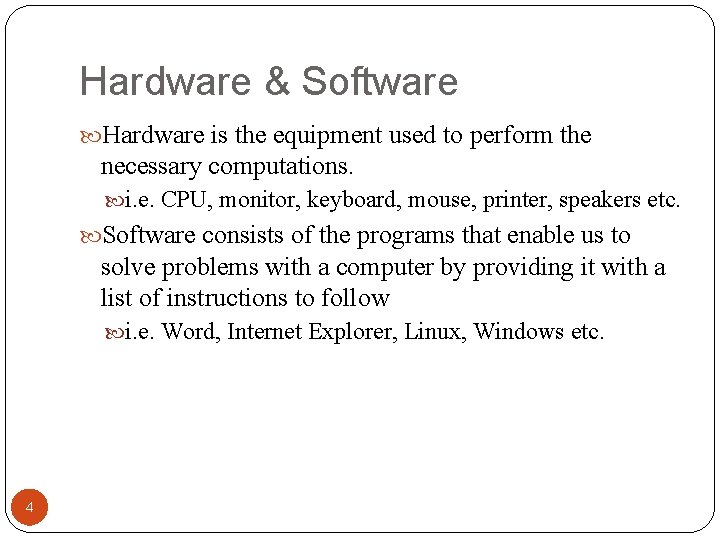 Hardware & Software

Hardware is the equipment used to perform the necessary computations.

i.e. CPU, monitor, keyboard, mouse, printer, speakers etc.

Software consists of the programs that enable us to solve problems with a computer by providing it with a list of instructions to follow

i.e. Word, Internet Explorer, Linux, Windows etc.

4